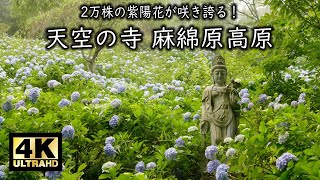 2万株の紫陽花が咲き誇る！

天空の寺 麻綿原高原

4K
ULTRAHD